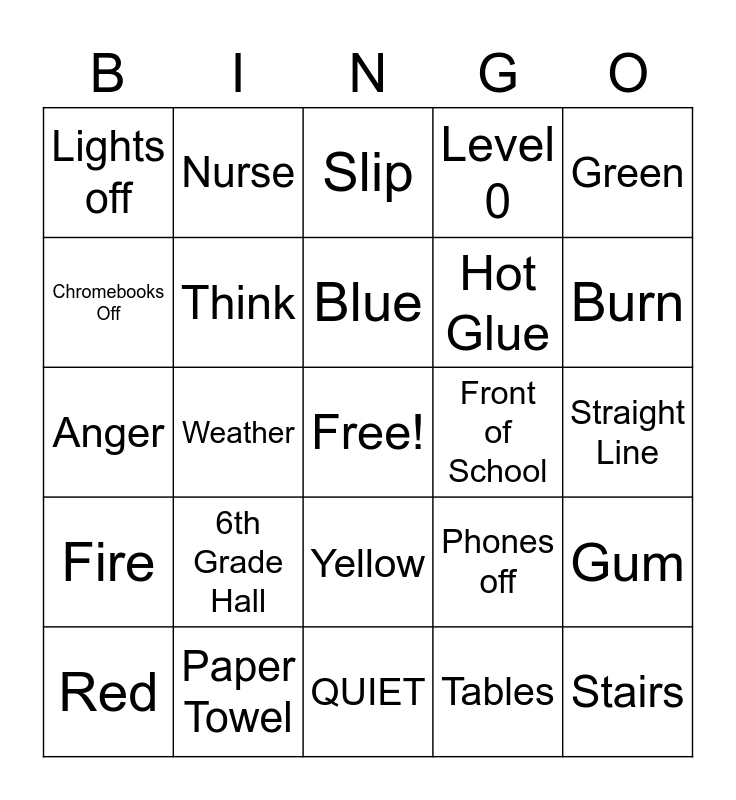 | B | I | N | G | O |
|---|---|---|---|---|
| Lights off | Nurse | Slip | Level 0 | Green |
| Chromebooks Off | Think | Blue | Hot Glue | Burn |
| Anger | Weather | Free! | Front of School | Straight Line |
| Fire | 6th Grade Hall | Yellow | Phones off | Gum |
| Red | Paper Towel | QUIET | Tables | Stairs |